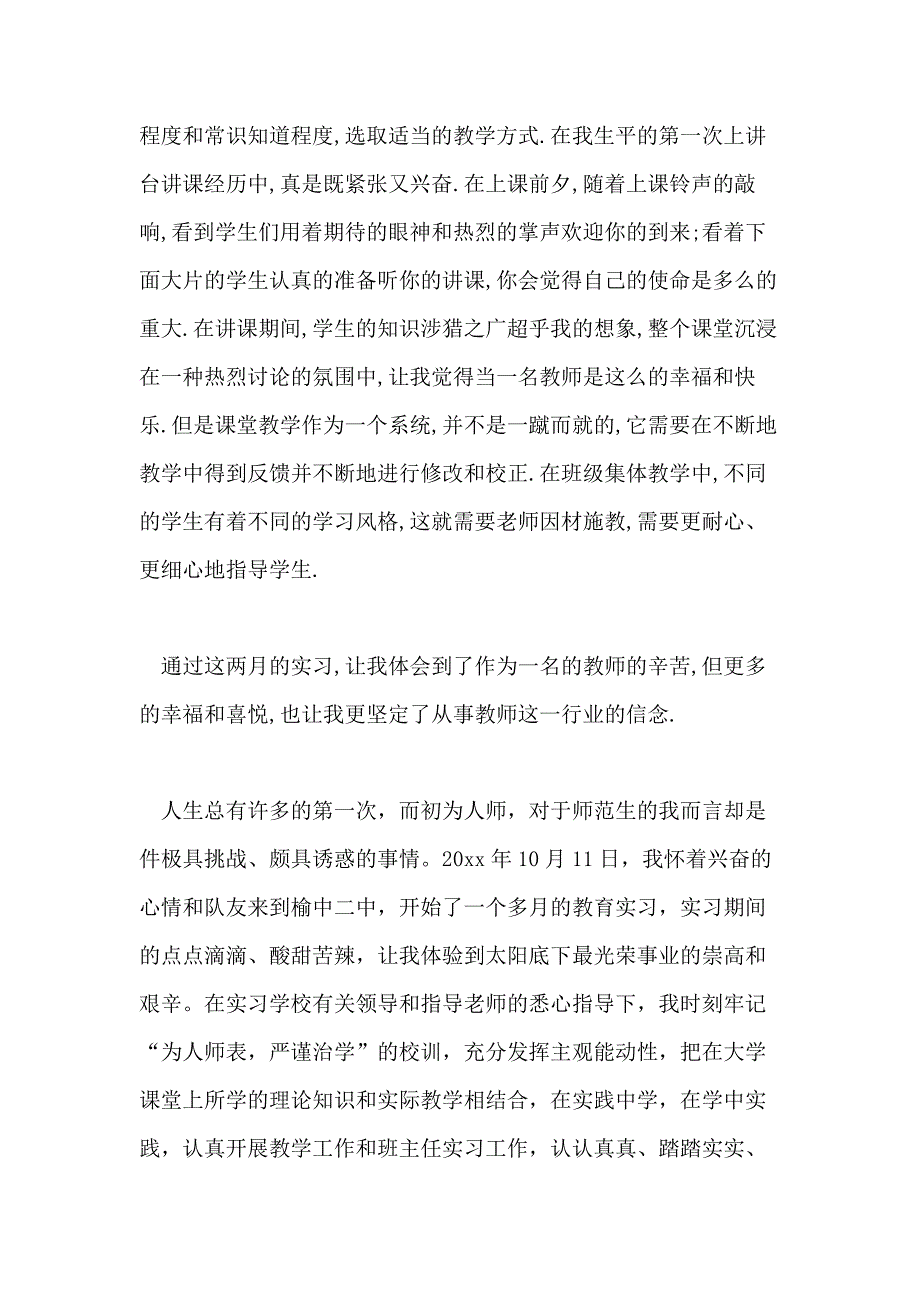 程度和常识知道程度,选取适当的教学方式.在我生平的第一次上讲台讲课经历中,真是既紧张又兴奋.在上课前夕,随着上课铃声的敲响,看到学生们用着期待的眼神和热烈的掌声欢迎你的到来;看着下面大片的学生认真的准备听你的讲课,你会觉得自己的使命是多么的重大.在讲课期间,学生的知识涉猎之广超乎我的想象,整个课堂沉浸在一种热烈讨论的氛围中,让我觉得当一名教师是这么的幸福和快乐.但是课堂教学作为一个系统,并不是一蹴而就的,它需要在不断地教学中得到反馈并不断地进行修改和校正.在班级集体教学中,不同的学生有着不同的学习风格,这就需要老师因材施教,需要更耐心、更细心地指导学生.

通过这两月的实习,让我体会到了作为一名的教师的辛苦,但更多的幸福和喜悦,也让我更坚定了从事教师这一行业的信念.

人生总有许多的第一次，而初为人师，对于师范生的我而言却是件极具挑战、颇具诱惑的事情。20xx 年 10 月 11 日，我怀着兴奋的心情和队友来到榆中二中，开始了一个多月的教育实习，实习期间的点点滴滴、酸甜苦辣，让我体验到太阳底下最光荣事业的崇高和艰辛。在实习学校有关领导和指导老师的悉心指导下，我时刻牢记“为人师表，严谨治学”的校训，充分发挥主观能动性，把在大学课堂上所学的理论知识和实际教学相结合，在实践中学，在学中实践，认真开展教学工作和班主任实习工作，认认真真、踏踏实实、